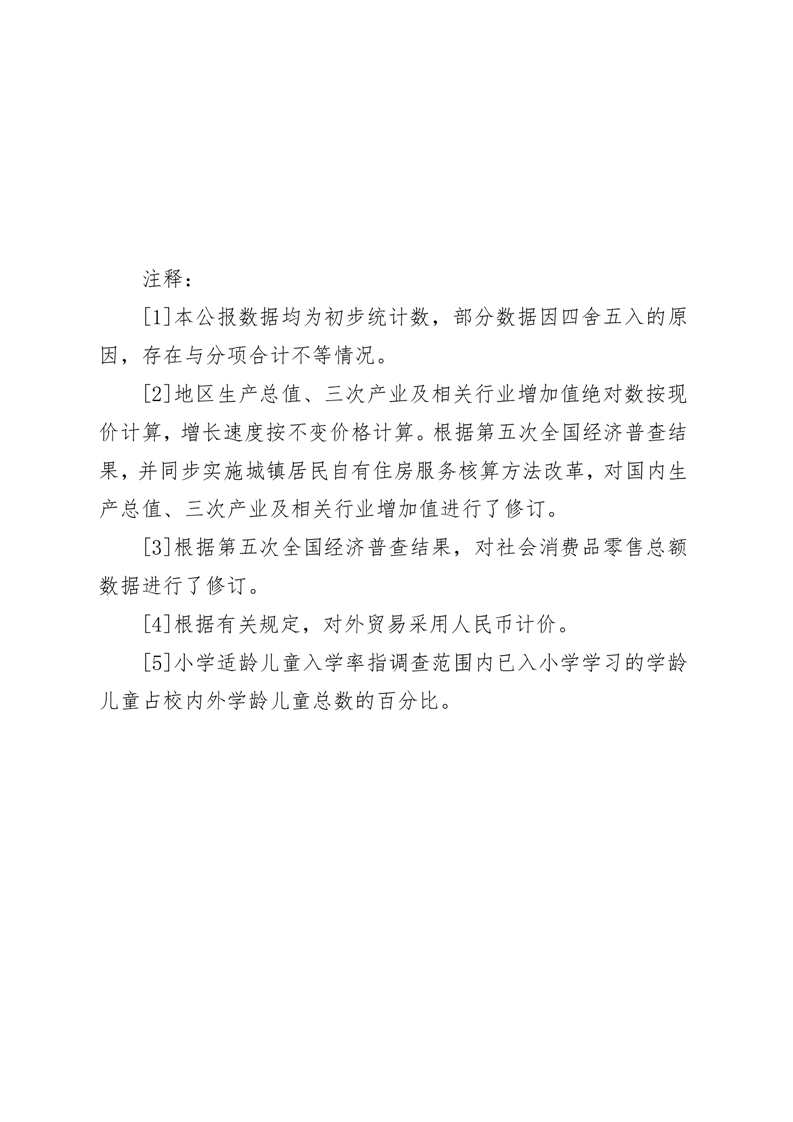 注释：

[1]本公报数据均为初步统计数，部分数据因四舍五入的原因，存在与分项合计不等情况。

[2]地区生产总值、三次产业及相关行业增加值绝对数按现价计算，增长速度按不变价格计算。根据第五次全国经济普查结果，并同步实施城镇居民自有住房服务核算方法改革，对国内生产总值、三次产业及相关行业增加值进行了修订。

[3]根据第五次全国经济普查结果，对社会消费品零售总额数据进行了修订。

[4]根据有关规定，对外贸易采用人民币计价。

[5]小学适龄儿童入学率指调查范围内已入小学学习的学龄儿童占校内外学龄儿童总数的百分比。